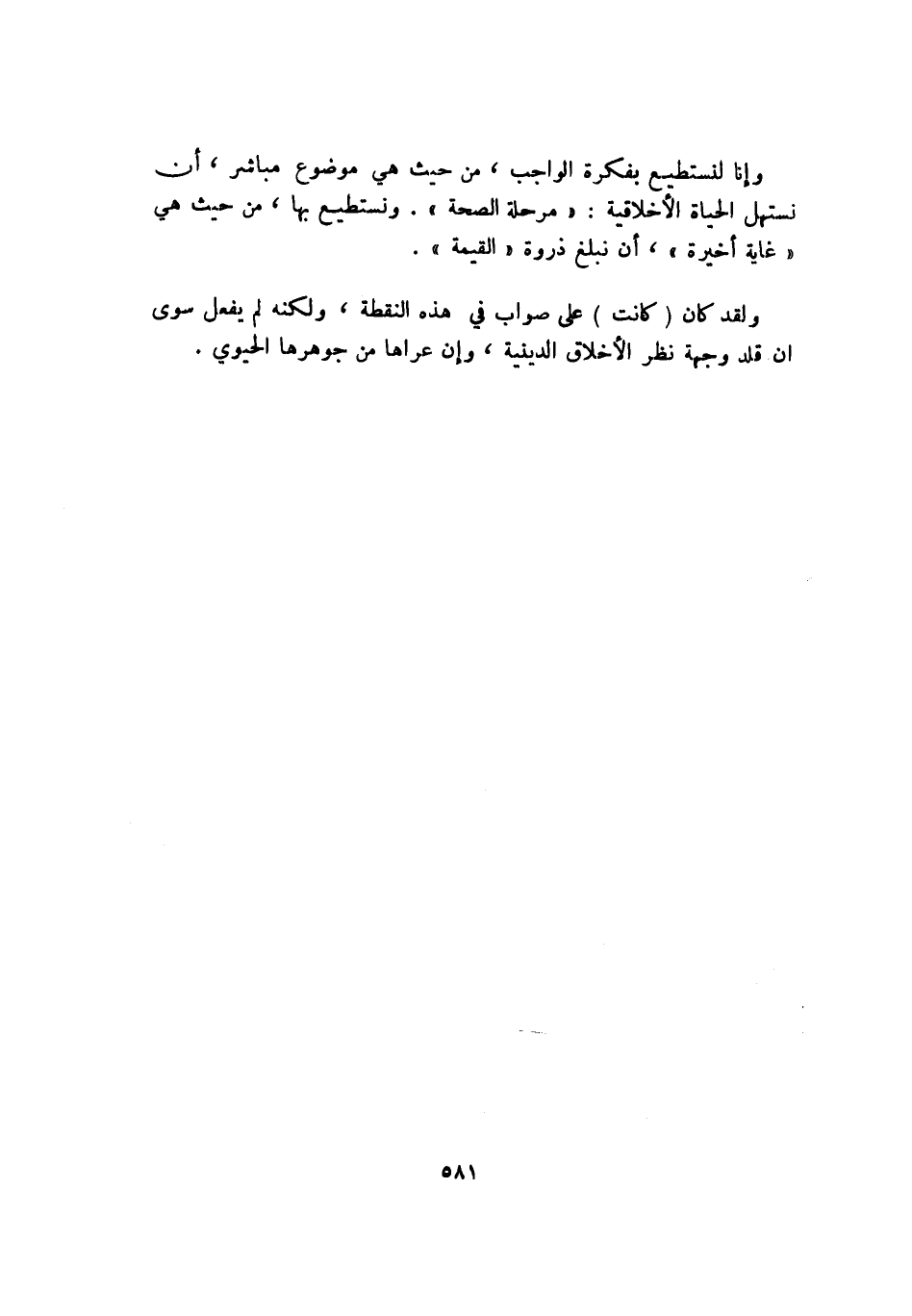 وإنا لنستطيع بفكرة الواجب ، من حيث هي موضوع مباشر ، أن نستهل الحياة الأخلاقية : « مرحلة الصحة » . ونستطيع بها ، من حيث هي « غاية أخيرة » ، أن نبلغ ذروة « القيمة » .

ولقد كان ( كانت ) على صواب في هذه النقطة ، ولكنه لم يفعل سوى ان قلد وجهة نظر الأخلاق الدينية ، وإن عراها من جوهرها الحيوي .

٥٨١